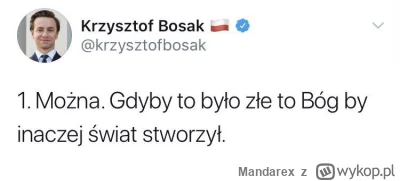 Krzysztof Bosak
@krzysztofbosak

1. Można. Gdyby to było złe to Bóg by inaczej świat stworzył.

Mandarex z wykop.pl